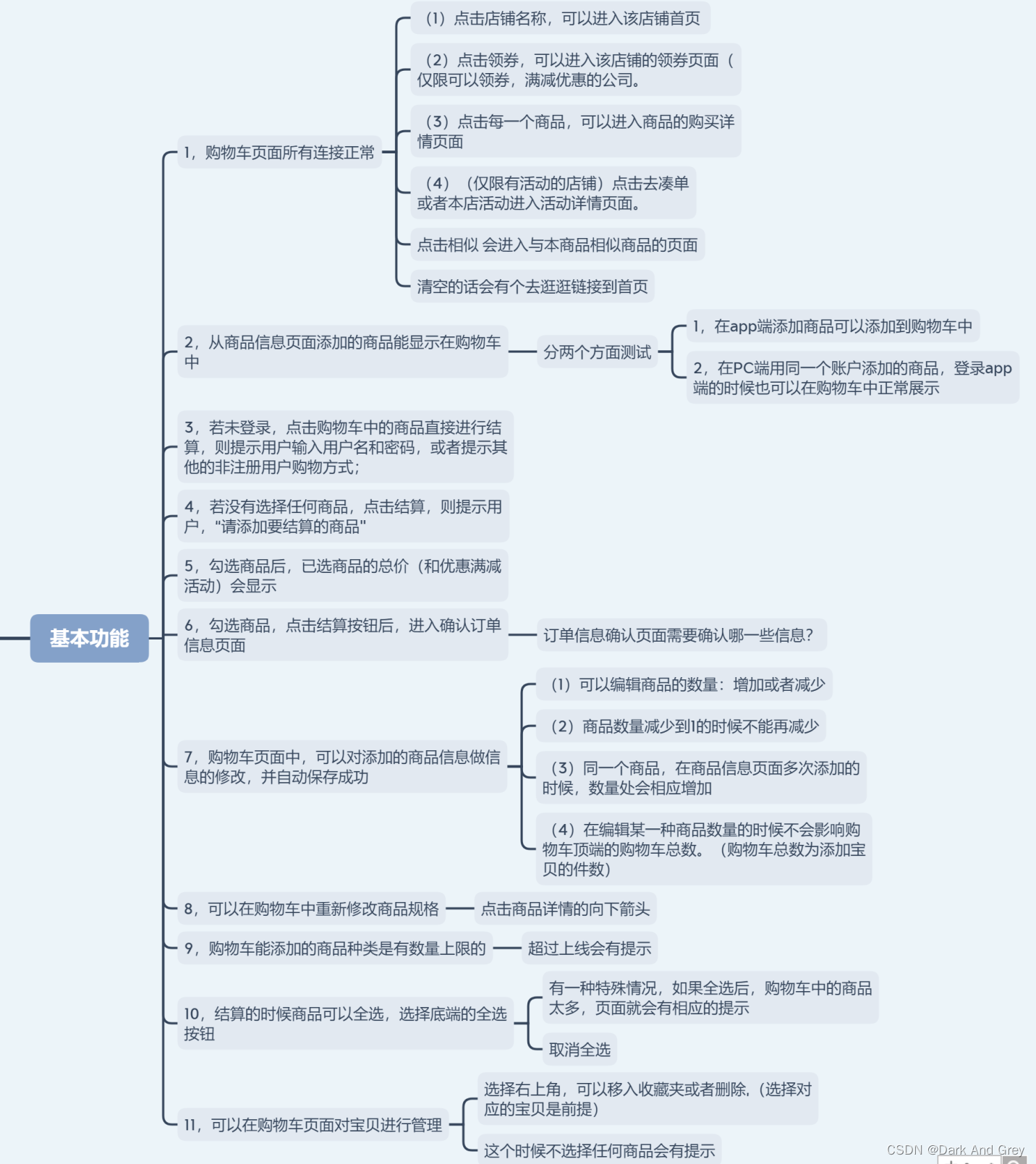 基本功能

1，购物车页面所有连接正常

（1）点击店铺名称，可以进入该店铺首页

（2）点击领券，可以进入该店铺的领券页面（仅限可以领券，满减优惠的公司。

（3）点击每一个商品，可以进入商品的购买详情页面

（4）（仅限有活动的店铺）点击去凑单或者本店活动进入活动详情页面。

点击相似 会进入与本商品相似商品的页面

清空的话会有个去逛逛链接到首页

2，从商品信息页面添加的商品能显示在购物车中

分两个方面测试

1，在app端添加商品可以添加到购物车中

2，在PC端用同一个账户添加的商品，登录app端的时候也可以在购物车中正常展示

3，若未登录，点击购物车中的商品直接进行结算，则提示用户输入用户名和密码，或者提示其他的非注册用户购物方式；

4，若没有选择任何商品，点击结算，则提示用户，"请添加要结算的商品"

5，勾选商品后，已选商品的总价（和优惠满减活动）会显示

6，勾选商品，点击结算按钮后，进入确认订单信息页面

订单信息确认页面需要确认哪一些信息？

7，购物车页面中，可以对添加的商品信息做信息的修改，并自动保存成功

（1）可以编辑商品的数量：增加或者减少

（2）商品数量减少到1的时候不能再减少

（3）同一个商品，在商品信息页面多次添加的时候，数量处会相应增加

（4）在编辑某一种商品数量的时候不会影响购物车顶端的购物车总数。（购物车总数为添加宝贝的件数）

8，可以在购物车中重新修改商品规格

点击商品详情的向下箭头

9，购物车能添加的商品种类是有数量上限的

超过上线会有提示

10，结算的时候商品可以全选，选择底端的全选按钮

有一种特殊情况，如果全选后，购物车中的商品太多，页面就会有相应的提示

取消全选

11，可以在购物车页面对宝贝进行管理

选择右上角，可以移入收藏夹或者删除，（选择对应的宝贝是前提）

这个时候不选择任何商品会有提示

CSDN @Dark And Grey